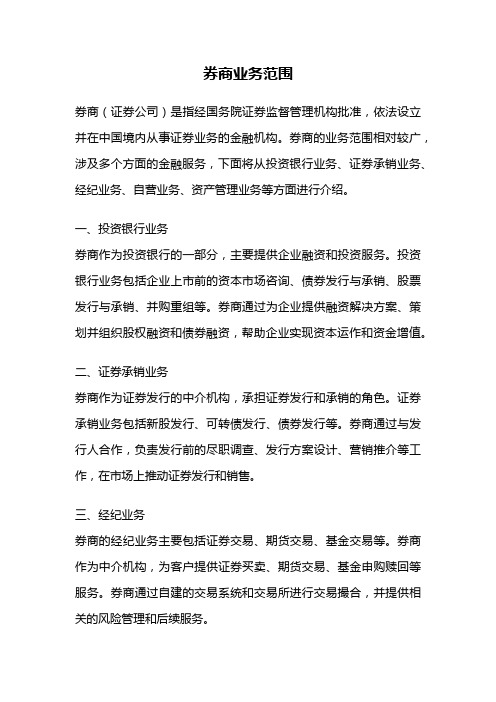 券商业务范围

券商（证券公司）是指经国务院证券监督管理机构批准，依法设立并在中国境内从事证券业务的金融机构。券商的业务范围相对较广，涉及多个方面的金融服务，下面将从投资银行业务、证券承销业务、经纪业务、自营业务、资产管理业务等方面进行介绍。

一、投资银行业务
券商作为投资银行的一部分，主要提供企业融资和投资服务。投资银行业务包括企业上市前的资本市场咨询、债券发行与承销、股票发行与承销、并购重组等。券商通过为企业提供融资解决方案、策划并组织股权融资和债券融资，帮助企业实现资本运作和资金增值。

二、证券承销业务
券商作为证券发行的中介机构，承担证券发行和承销的角色。证券承销业务包括新股发行、可转债发行、债券发行等。券商通过与发行人合作，负责发行前的尽职调查、发行方案设计、营销推介等工作，在市场上推动证券发行和销售。

三、经纪业务
券商的经纪业务主要包括证券交易、期货交易、基金交易等。券商作为中介机构，为客户提供证券买卖、期货交易、基金申购赎回等服务。券商通过自建的交易系统和交易所进行交易撮合，并提供相关的风险管理和后续服务。